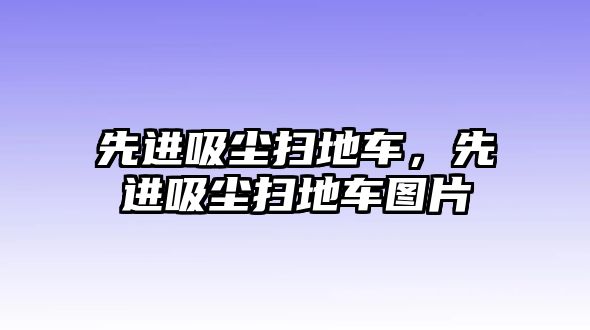 先进吸尘扫地车，先进吸尘扫地车图片